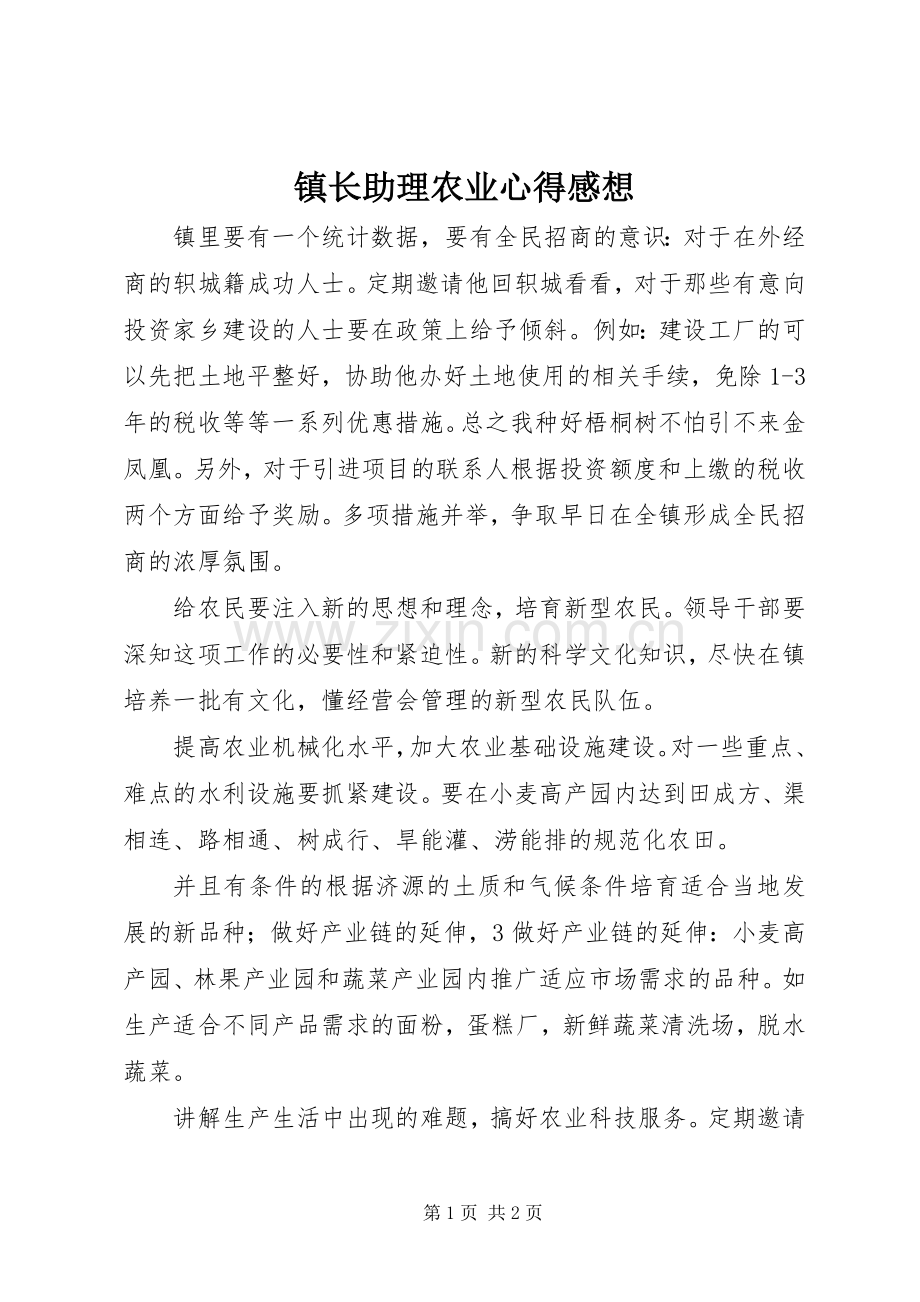 镇长助理农业心得感想

镇里要有一个统计数据，要有全民招商的意识：对于在外经商的轵城籍成功人士。定期邀请他回轵城看看，对于那些有意向投资家乡建设的人士要在政策上给予倾斜。例如：建设工厂的可以先把土地平整好，协助他办好土地使用的相关手续，免除1-3年的税收等等一系列优惠措施。总之我种好梧桐树不怕引不来金凤凰。另外，对于引进项目的联系人根据投资额度和上缴的税收两个方面给予奖励。多项措施并举，争取早日在全镇形成全民招商的浓厚氛围。

给农民要注入新的思想和理念，培育新型农民。领导干部要深知这项工作的必要性和紧迫性。新的科学文化知识，尽快在镇培养一批有文化，懂经营会管理的新型农民队伍。

提高农业机械化水平，加大农业基础设施建设。对一些重点、难点的水利设施要抓紧建设。要在小麦高产园内达到田成方、渠相连、路相通、树成行、旱能灌、涝能排的规范化农田。

并且有条件的根据济源的土质和气候条件培育适合当地发展的新品种；做好产业链的延伸，3做好产业链的延伸：小麦高产园、林果产业园和蔬菜产业园内推广适应市场需求的品种。如生产适合不同产品需求的面粉，蛋糕厂，新鲜蔬菜清洗场，脱水蔬菜。

讲解生产生活中出现的难题，搞好农业科技服务。定期邀请

第1页 共2页

www.zixin.com.cn